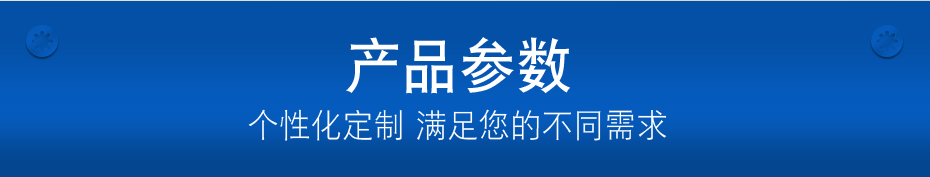 产品参数

个性化定制 满足您的不同需求